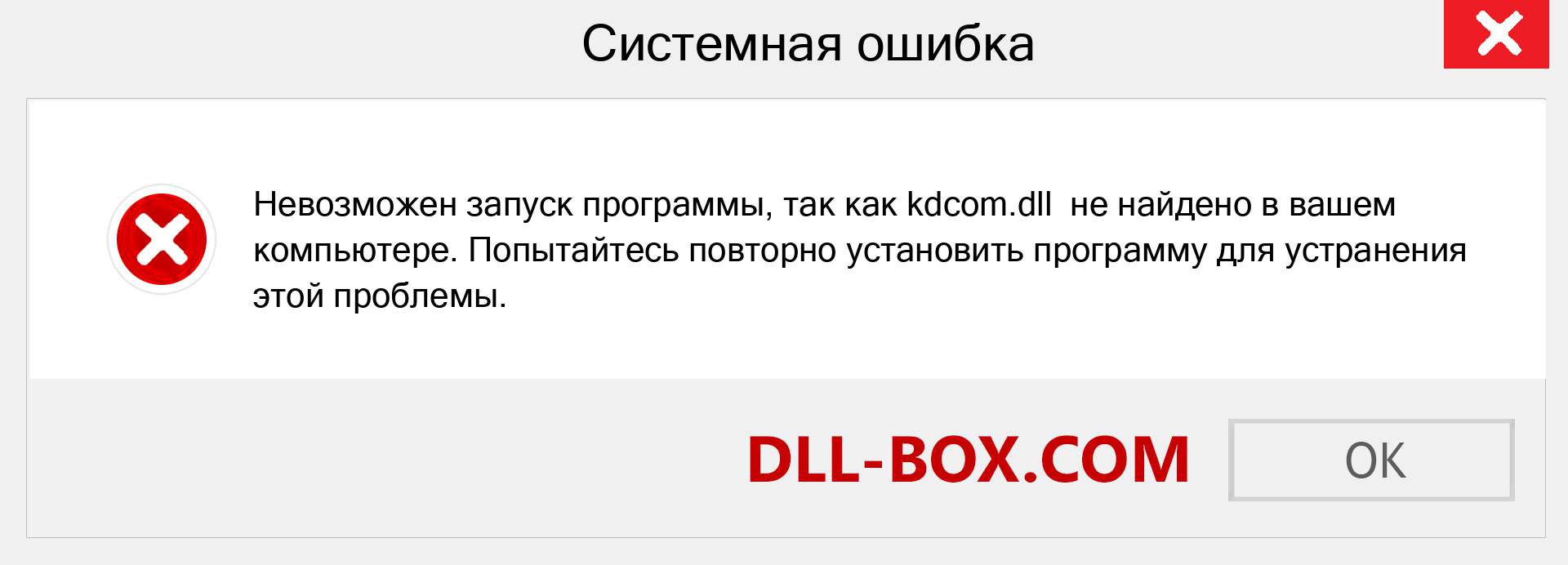 Системная ошибка

Невозможен запуск программы, так как kdcom.dll не найдено в вашем компьютере. Попытайтесь повторно установить программу для устранения этой проблемы.

DLL-BOX.COM

OK